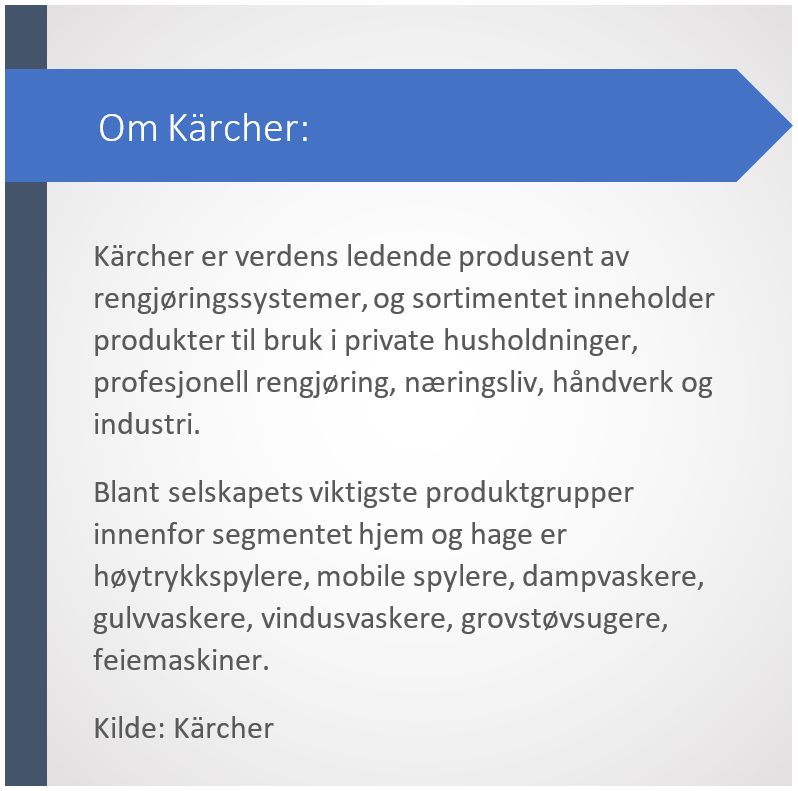 Om Kärcher:

Kärcher er verdens ledende produsent av rengjøringssystemer, og sortimentet inneholder produkter til bruk i private husholdninger, profesjonell rengjøring, næringsliv, håndverk og industri.

Blant selskapets viktigste produktgrupper innenfor segmentet hjem og hage er høytrykkspylere, mobile spylere, dampvaskere, gulvvaskere, vindusvaskere, grovstøvsugere, feiemaskiner.

Kilde: Kärcher